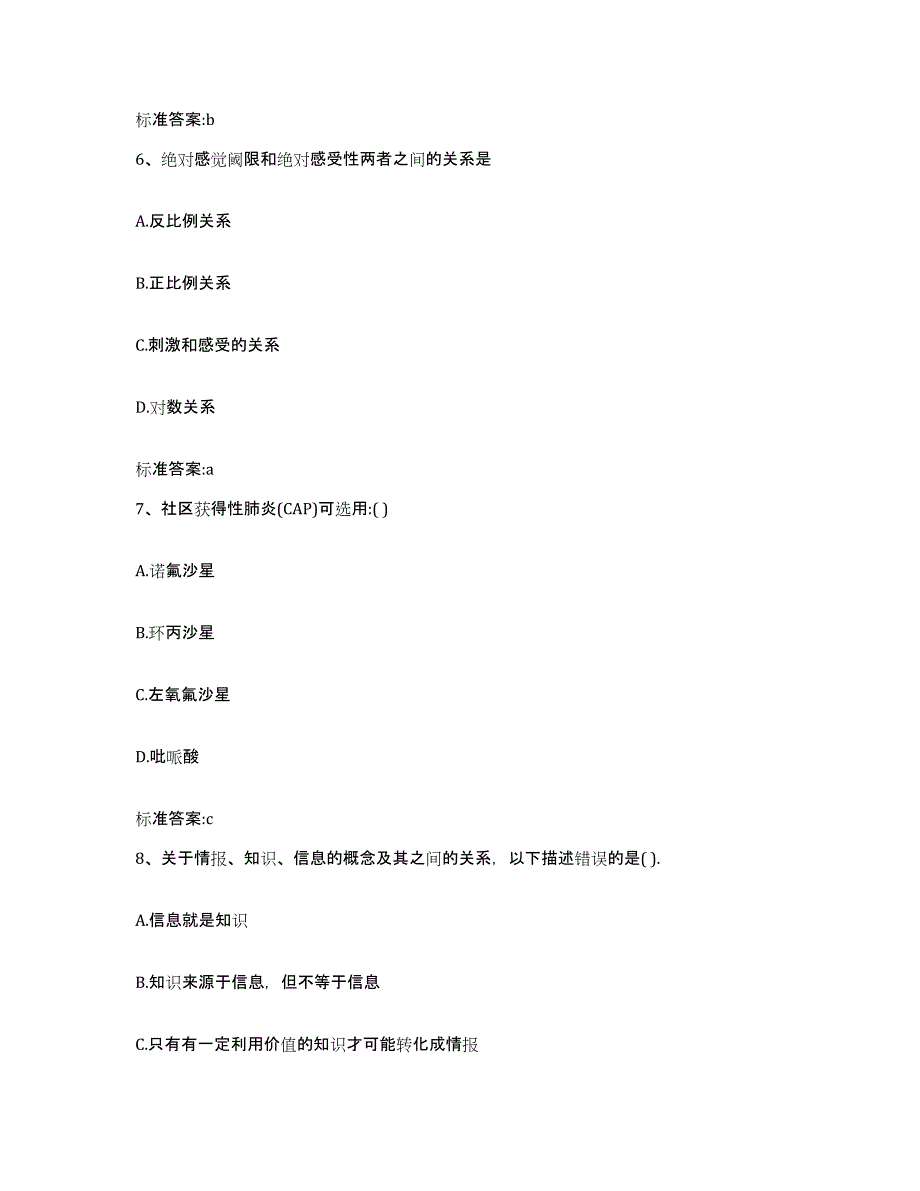 标准答案:b

6、绝对感觉阈限和绝对感受性两者之间的关系是

A.反比例关系

B.正比例关系

C.刺激和感受的关系

D.对数关系

标准答案:a

7、社区获得性肺炎(CAP)可选用:( )

A.诺氟沙星

B.环丙沙星

C.左氧氟沙星

D.吡哌酸

标准答案:c

8、关于情报、知识、信息的概念及其之间的关系，以下描述错误的是( ).

A.信息就是知识

B.知识来源于信息，但不等于信息

C.只有有一定利用价值的知识才可能转化成情报